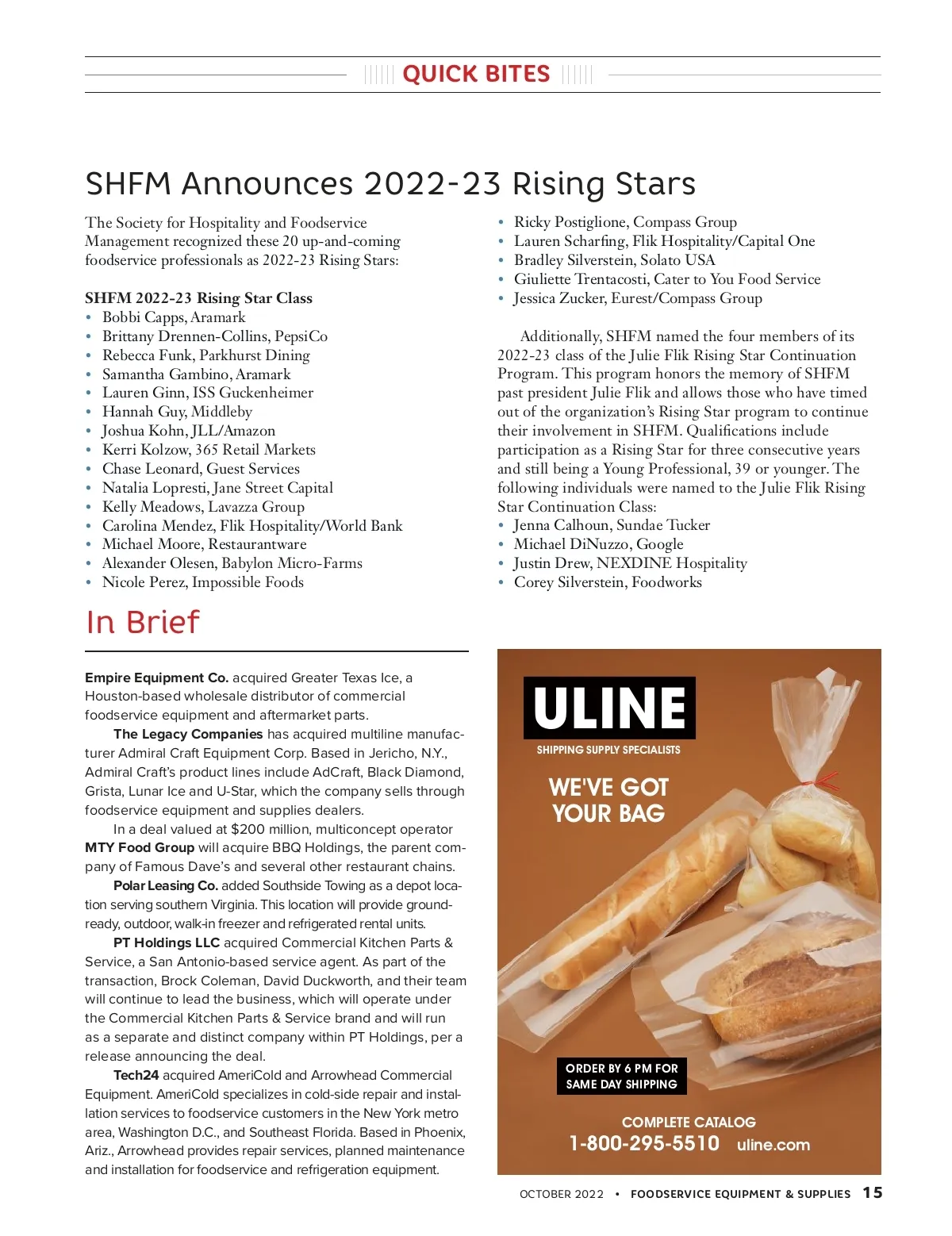 QUICK BITES

SHFM Announces 2022-23 Rising Stars

The Society for Hospitality and Foodservice Management recognized these 20 up-and-coming foodservice professionals as 2022-23 Rising Stars:

SHFM 2022-23 Rising Star Class
• Bobbi Capps, Aramark
• Brittany Drennen-Collins, PepsiCo
• Rebecca Funk, Parkhurst Dining
• Samantha Gambino, Aramark
• Lauren Ginn, ISS Guckenheimer
• Hannah Guy, Middleby
• Joshua Kohn, JLL/Amazon
• Kerri Kolzow, 365 Retail Markets
• Chase Leonard, Guest Services
• Natalia Lopresti, Jane Street Capital
• Kelly Meadows, Lavazza Group
• Carolina Mendez, Flik Hospitality/World Bank
• Michael Moore, Restaurantware
• Alexander Olesen, Babylon Micro-Farms
• Nicole Perez, Impossible Foods
• Ricky Postiglione, Compass Group
• Lauren Scharfing, Flik Hospitality/Capital One
• Bradley Silverstein, Solato USA
• Giuliette Trentacosti, Cater to You Food Service
• Jessica Zucker, Eurest/Compass Group

Additionally, SHFM named the four members of its 2022-23 class of the Julie Flik Rising Star Continuation Program. This program honors the memory of SHFM past president Julie Flik and allows those who have timed out of the organization's Rising Star program to continue their involvement in SHFM. Qualifications include participation as a Rising Star for three consecutive years and still being a Young Professional, 39 or younger. The following individuals were named to the Julie Flik Rising Star Continuation Class:
• Jenna Calhoun, Sundae Tucker
• Michael DiNuzzo, Google
• Justin Drew, NEXDINE Hospitality
• Corey Silverstein, Foodworks

In Brief

Empire Equipment Co. acquired Greater Texas Ice, a Houston-based wholesale distributor of commercial foodservice equipment and aftermarket parts.

The Legacy Companies has acquired multiline manufacturer Admiral Craft Equipment Corp. Based in Jericho, N.Y., Admiral Craft's product lines include AdCraft, Black Diamond, Grista, Lunar Ice and U-Star, which the company sells through foodservice equipment and supplies dealers.

In a deal valued at $200 million, multiconcept operator MTY Food Group will acquire BBQ Holdings, the parent company of Famous Dave's and several other restaurant chains.

Polar Leasing Co. added Southside Towing as a depot location serving southern Virginia. This location will provide ground-ready, outdoor, walk-in freezer and refrigerated rental units.

PT Holdings LLC acquired Commercial Kitchen Parts & Service, a San Antonio-based service agent. As part of the transaction, Brock Coleman, David Duckworth, and their team will continue to lead the business, which will operate under the Commercial Kitchen Parts & Service brand and will run as a separate and distinct company within PT Holdings, per a release announcing the deal.

Tech24 acquired AmeriCold and Arrowhead Commercial Equipment. AmeriCold specializes in cold-side repair and installation services to foodservice customers in the New York metro area, Washington D.C., and Southeast Florida. Based in Phoenix, Ariz., Arrowhead provides repair services, planned maintenance and installation for foodservice and refrigeration equipment.

ULINE
SHIPPING SUPPLY SPECIALISTS
WE'VE GOT YOUR BAG
ORDER BY 6 PM FOR SAME DAY SHIPPING
COMPLETE CATALOG
1-800-295-5510 uline.com

OCTOBER 2022 • FOODSERVICE EQUIPMENT & SUPPLIES 15